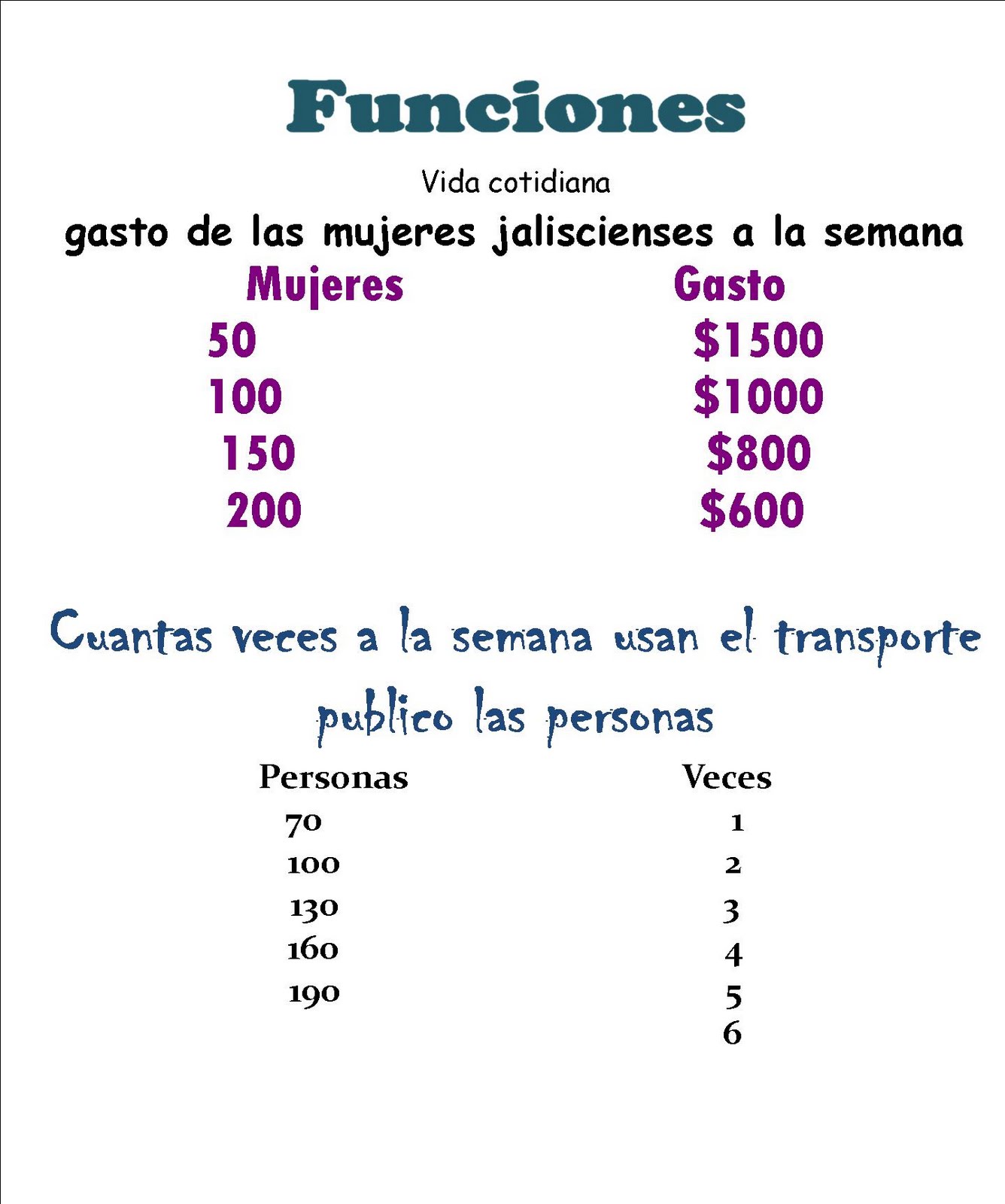 Funciones

Vida cotidiana

gasto de las mujeres jaliscienses a la semana

| Mujeres | Gasto |
|---|---|
| 50 | $1500 |
| 100 | $1000 |
| 150 | $800 |
| 200 | $600 |

Cuantas veces a la semana usan el transporte publico las personas

| Personas | Veces |
|---|---|
| 70 | 1 |
| 100 | 2 |
| 130 | 3 |
| 160 | 4 |
| 190 | 5 |
|  | 6 |